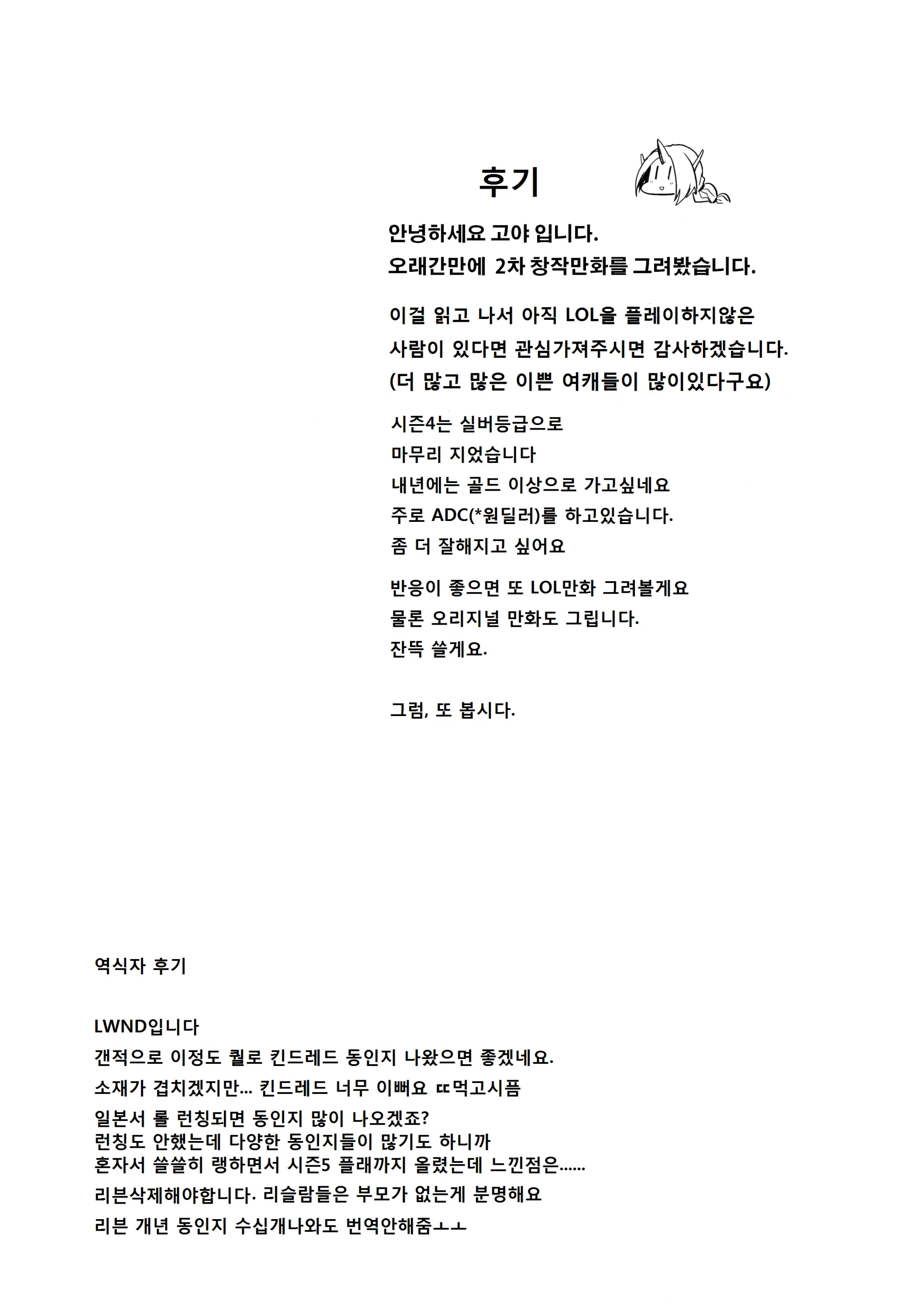 후기

안녕하세요 고야 입니다.
오래간만에 2차 창작만화를 그려봤습니다.

이걸 읽고 나서 아직 LOL을 플레이하지않은 사람이 있다면 관심가져주시면 감사하겠습니다.
(더 많고 많은 이쁜 여캐들이 많이있다구요)

시즌4는 실버등급으로
마무리 지었습니다
내년에는 골드 이상으로 가고싶네요
주로 ADC(*원딜러)를 하고있습니다.
좀 더 잘해지고 싶어요

반응이 좋으면 또 LOL만화 그려볼게요
물론 오리지널 만화도 그립니다.
잔뜩 쓸게요.

그럼, 또 봅시다.

역식자 후기

LWND입니다
갠적으로 이정도 퀄로 킨드레드 동인지 나왔으면 좋겠네요.
소재가 겹치겠지만... 킨드레드 너무 이뻐요 ㄸ먹고시픔
일본서 롤 런칭되면 동인지 많이 나오겠죠?
런칭도 안했는데 다양한 동인지들이 많기도 하니까
혼자서 쓸쓸히 랭하면서 시즌5 플래까지 올렸는데 느낀점은......
리븐삭제해야합니다. 리슬람들은 부모가 없는게 분명해요
리븐 개년 동인지 수십개나와도 번역안해줌ㅗㅗ